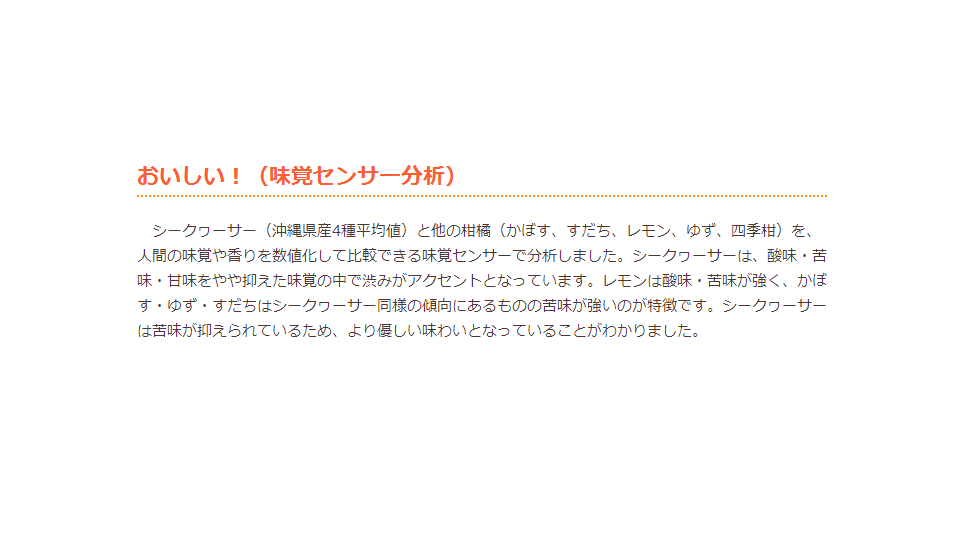 おいしい！（味覚センサー分析）

シークヮーサー（沖縄県産4種平均値）と他の柑橘（かぼす、すだち、レモン、ゆず、四季柑）を、人間の味覚や香りを数値化して比較できる味覚センサーで分析しました。シークヮーサーは、酸味・苦味・甘味をやや抑えた味覚の中で渋みがアクセントとなっています。レモンは酸味・苦味が強く、かぼす・ゆず・すだちはシークヮーサー同様の傾向にあるものの苦味が強いのが特徴です。シークヮーサーは苦味が抑えられているため、より優しい味わいとなっていることがわかりました。